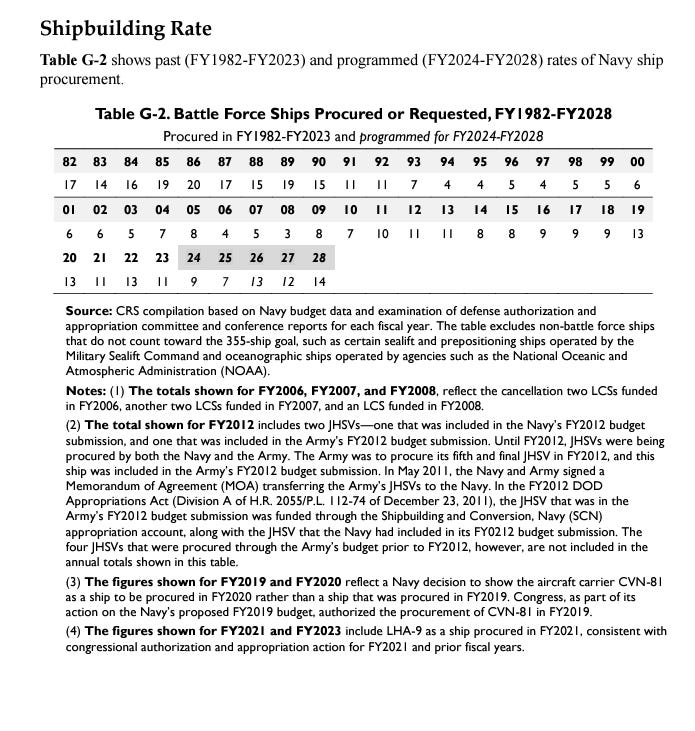 Shipbuilding Rate

Table G-2 shows past (FY1982-FY2023) and programmed (FY2024-FY2028) rates of Navy ship procurement.

Table G-2. Battle Force Ships Procured or Requested, FY1982-FY2028

Procured in FY1982-FY2023 and programmed for FY2024-FY2028

| 82 | 83 | 84 | 85 | 86 | 87 | 88 | 89 | 90 | 91 | 92 | 93 | 94 | 95 | 96 | 97 | 98 | 99 | 00 |
|---|---|---|---|---|---|---|---|---|---|---|---|---|---|---|---|---|---|---|
| 17 | 14 | 16 | 19 | 20 | 17 | 15 | 19 | 15 | 11 | 11 | 7 | 4 | 4 | 5 | 4 | 5 | 5 | 6 |
| 01 | 02 | 03 | 04 | 05 | 06 | 07 | 08 | 09 | 10 | 11 | 12 | 13 | 14 | 15 | 16 | 17 | 18 | 19 |
| 6 | 6 | 5 | 7 | 8 | 4 | 5 | 3 | 8 | 7 | 10 | 11 | 11 | 8 | 8 | 9 | 9 | 9 | 13 |
| 20 | 21 | 22 | 23 | 24 | 25 | 26 | 27 | 28 | | | | | | | | | | |
| 13 | 11 | 13 | 11 | 9 | 7 | 13 | 12 | 14 | | | | | | | | | | |

Source: CRS compilation based on Navy budget data and examination of defense authorization and appropriation committee and conference reports for each fiscal year. The table excludes non-battle force ships that do not count toward the 355-ship goal, such as certain sealift and prepositioning ships operated by the Military Sealift Command and oceanographic ships operated by agencies such as the National Oceanic and Atmospheric Administration (NOAA).

Notes: (1) The totals shown for FY2006, FY2007, and FY2008, reflect the cancellation two LCSs funded in FY2006, another two LCSs funded in FY2007, and an LCS funded in FY2008.

(2) The total shown for FY2012 includes two JHSVs—one that was included in the Navy's FY2012 budget submission, and one that was included in the Army's FY2012 budget submission. Until FY2012, JHSVs were being procured by both the Navy and the Army. The Army was to procure its fifth and final JHSV in FY2012, and this ship was included in the Army's FY2012 budget submission. In May 2011, the Navy and Army signed a Memorandum of Agreement (MOA) transferring the Army's JHSVs to the Navy. In the FY2012 DOD Appropriations Act (Division A of H.R. 2055/P.L. 112-74 of December 23, 2011), the JHSV that was in the Army's FY2012 budget submission was funded through the Shipbuilding and Conversion, Navy (SCN) appropriation account, along with the JHSV that the Navy had included in its FY0212 budget submission. The four JHSVs that were procured through the Army's budget prior to FY2012, however, are not included in the annual totals shown in this table.

(3) The figures shown for FY2019 and FY2020 reflect a Navy decision to show the aircraft carrier CVN-81 as a ship to be procured in FY2020 rather than a ship that was procured in FY2019. Congress, as part of its action on the Navy's proposed FY2019 budget, authorized the procurement of CVN-81 in FY2019.

(4) The figures shown for FY2021 and FY2023 include LHA-9 as a ship procured in FY2021, consistent with congressional authorization and appropriation action for FY2021 and prior fiscal years.